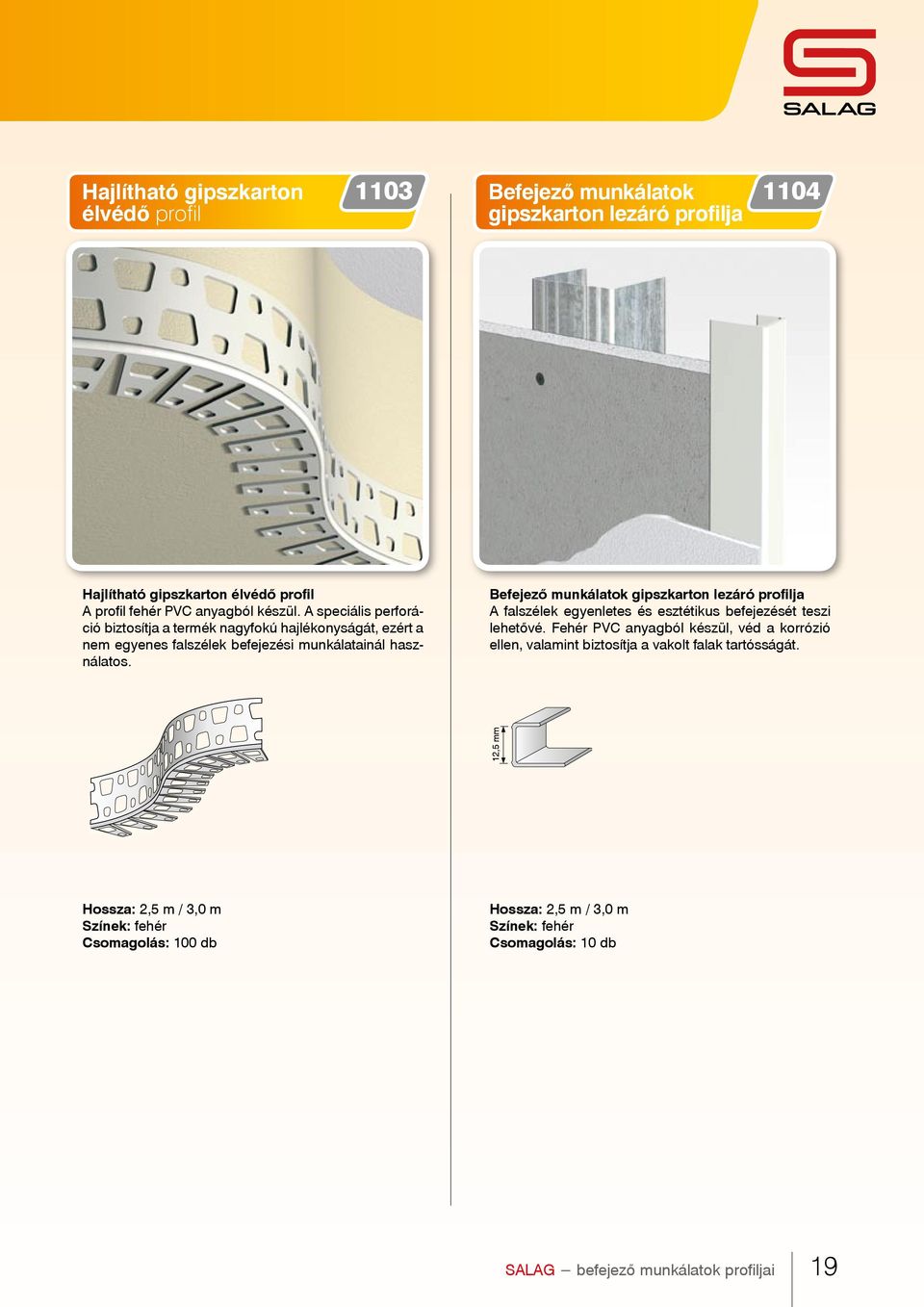 SALAG

Hajlítható gipszkarton élvédő profil

1103

Hajlítható gipszkarton élvédő profil
A profil fehér PVC anyagból készül. A speciális perforáció biztosítja a termék nagyfokú hajlékonyságát, ezért a nem egyenes falszélek befejezési munkálatainál használatos.

Hossza: 2,5 m / 3,0 m
Színek: fehér
Csomagolás: 100 db

Befejező munkálatok gipszkarton lezáró profilja

1104

Befejező munkálatok gipszkarton lezáró profilja
A falszélek egyenletes és esztétikus befejezését teszi lehetővé. Fehér PVC anyagból készül, véd a korrózió ellen, valamint biztosítja a vakolt falak tartósságát.

12,5 mm

Hossza: 2,5 m / 3,0 m
Színek: fehér
Csomagolás: 10 db

SALAG – befejező munkálatok profiljai

19